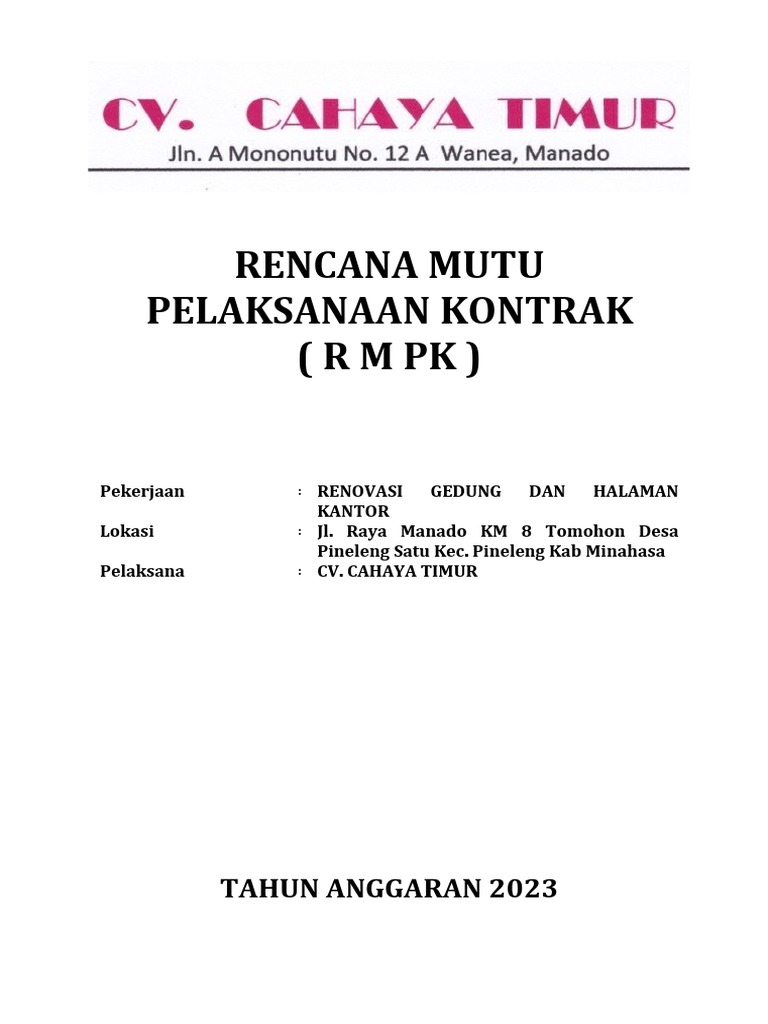 CV. CAHAYA TIMUR
Jln. A Mononutu No. 12 A Wanea, Manado

RENCANA MUTU
PELAKSANAAN KONTRAK
( R M PK )

Pekerjaan : RENOVASI GEDUNG DAN HALAMAN KANTOR
Lokasi : Jl. Raya Manado KM 8 Tomohon Desa Pineleng Satu Kec. Pineleng Kab Minahasa
Pelaksana : CV. CAHAYA TIMUR

TAHUN ANGGARAN 2023